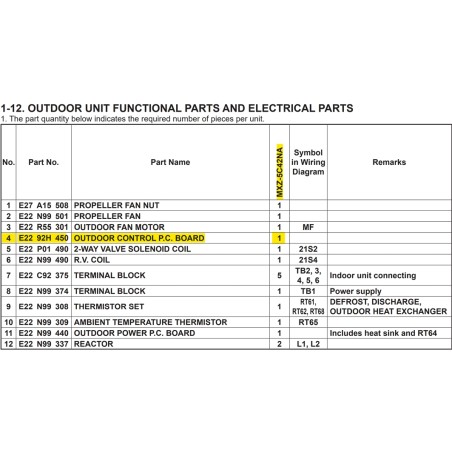 1-12. OUTDOOR UNIT FUNCTIONAL PARTS AND ELECTRICAL PARTS
1. The part quantity below indicates the required number of pieces per unit.

| No. | Part No. | Part Name | MXZ-5C42NA | Symbol in Wiring Diagram | Remarks |
|---|---|---|---|---|---|
| 1 | E27 A15 508 | PROPELLER FAN NUT | 1 | | |
| 2 | E22 N99 501 | PROPELLER FAN | 1 | | |
| 3 | E22 R55 301 | OUTDOOR FAN MOTOR | 1 | MF | |
| 4 | E22 92H 450 | OUTDOOR CONTROL P.C. BOARD | 1 | | |
| 5 | E22 P01 490 | 2-WAY VALVE SOLENOID COIL | 1 | 21S2 | |
| 6 | E22 N99 490 | R.V. COIL | 1 | 21S4 | |
| 7 | E22 C92 375 | TERMINAL BLOCK | 5 | TB2, 3, 4, 5, 6 | Indoor unit connecting |
| 8 | E22 N99 374 | TERMINAL BLOCK | 1 | TB1 | Power supply |
| 9 | E22 N99 308 | THERMISTOR SET | 1 | RT61, RT62, RT68 | DEFROST, DISCHARGE, OUTDOOR HEAT EXCHANGER |
| 10 | E22 N99 309 | AMBIENT TEMPERATURE THERMISTOR | 1 | RT65 | |
| 11 | E22 N99 440 | OUTDOOR POWER P.C. BOARD | 1 | | Includes heat sink and RT64 |
| 12 | E22 N99 337 | REACTOR | 2 | L1, L2 | |